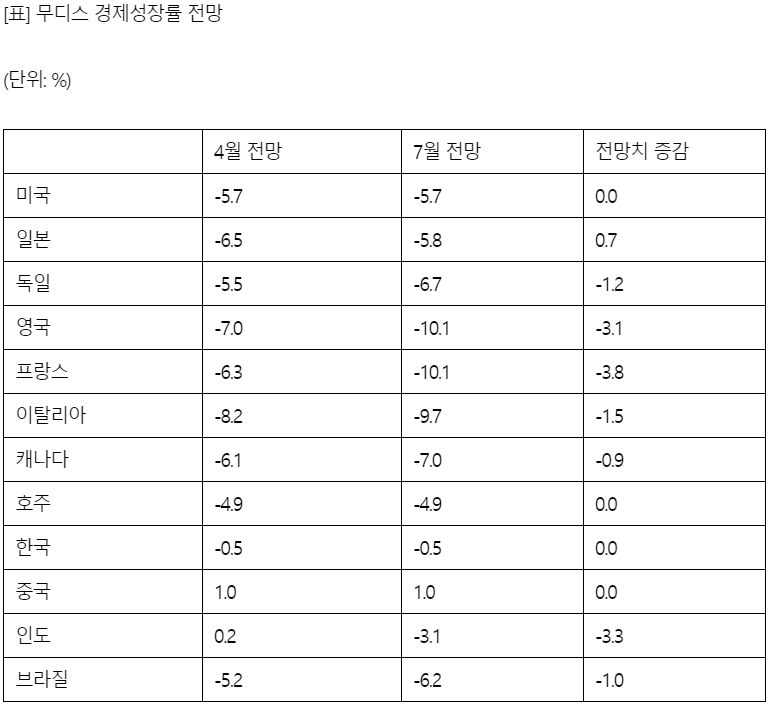 [표] 무디스 경제성장률 전망

(단위: %)

|  | 4월 전망 | 7월 전망 | 전망치 증감 |
|---|---|---|---|
| 미국 | -5.7 | -5.7 | 0.0 |
| 일본 | -6.5 | -5.8 | 0.7 |
| 독일 | -5.5 | -6.7 | -1.2 |
| 영국 | -7.0 | -10.1 | -3.1 |
| 프랑스 | -6.3 | -10.1 | -3.8 |
| 이탈리아 | -8.2 | -9.7 | -1.5 |
| 캐나다 | -6.1 | -7.0 | -0.9 |
| 호주 | -4.9 | -4.9 | 0.0 |
| 한국 | -0.5 | -0.5 | 0.0 |
| 중국 | 1.0 | 1.0 | 0.0 |
| 인도 | 0.2 | -3.1 | -3.3 |
| 브라질 | -5.2 | -6.2 | -1.0 |